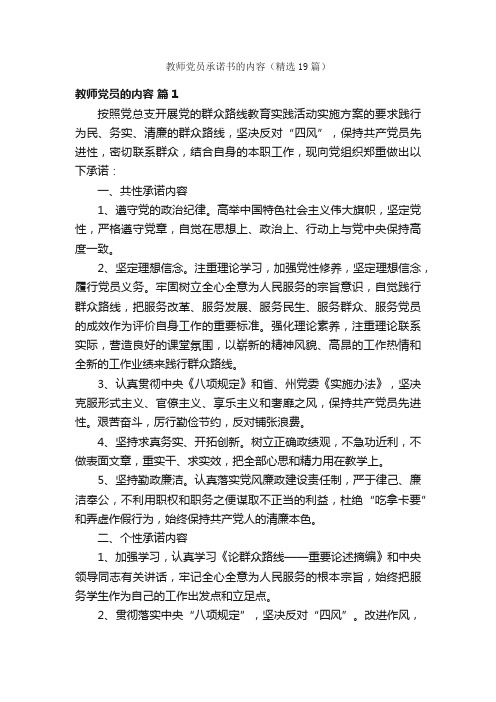 教师党员承诺书的内容（精选19篇）

教师党员的内容 篇1

按照党总支开展党的群众路线教育实践活动实施方案的要求践行为民、务实、清廉的群众路线，坚决反对“四风”，保持共产党员先进性，密切联系群众，结合自身的本职工作，现向党组织郑重做出以下承诺：

一、共性承诺内容

1、遵守党的政治纪律。高举中国特色社会主义伟大旗帜，坚定党性，严格遵守党章，自觉在思想上、政治上、行动上与党中央保持高度一致。

2、坚定理想信念。注重理论学习，加强党性修养，坚定理想信念，履行党员义务。牢固树立全心全意为人民服务的宗旨意识，自觉践行群众路线，把服务改革、服务发展、服务民生、服务群众、服务党员的成效作为评价自身工作的重要标准。强化理论素养，注重理论联系实际，营造良好的课堂氛围，以崭新的精神风貌、高昂的工作热情和全新的工作业绩来践行群众路线。

3、认真贯彻中央《八项规定》和省、州党委《实施办法》，坚决克服形式主义、官僚主义、享乐主义和奢靡之风，保持共产党员先进性。艰苦奋斗，厉行勤俭节约，反对铺张浪费。

4、坚持求真务实、开拓创新。树立正确政绩观，不急功近利，不做表面文章，重实干、求实效，把全部心思和精力用在教学上。

5、坚持勤政廉洁。认真落实党风廉政建设责任制，严于律己、廉洁奉公，不利用职权和职务之便谋取不正当的利益，杜绝“吃拿卡要”和弄虚作假行为，始终保持共产党人的清廉本色。

二、个性承诺内容

1、加强学习，认真学习《论群众路线——重要论述摘编》和中央领导同志有关讲话，牢记全心全意为人民服务的根本宗旨，始终把服务学生作为自己的工作出发点和立足点。

2、贯彻落实中央“八项规定”，坚决反对“四风”。改进作风，